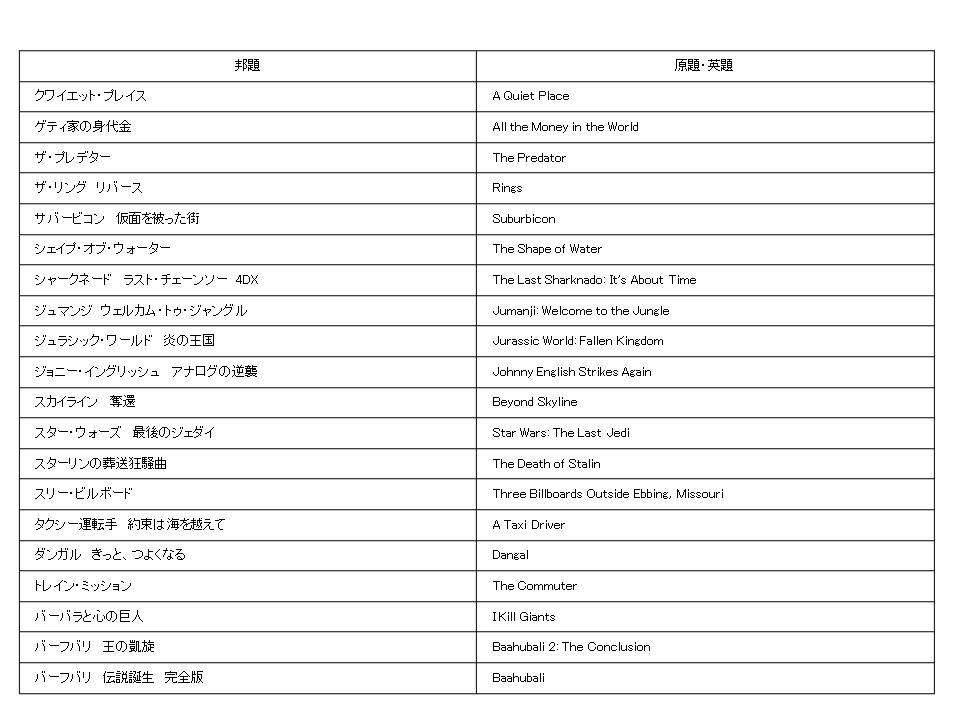 | 邦題 | 原題・英題 |
|---|---|
| クワイエット・プレイス | A Quiet Place |
| ゲティ家の身代金 | All the Money in the World |
| ザ・プレデター | The Predator |
| ザ・リング リバース | Rings |
| サバービコン 仮面を被った街 | Suburbicon |
| シェイプ・オブ・ウォーター | The Shape of Water |
| シャークネード ラスト・チェーンソー 4DX | The Last Sharknado: It's About Time |
| ジュマンジ ウェルカム・トゥ・ジャングル | Jumanji: Welcome to the Jungle |
| ジュラシック・ワールド 炎の王国 | Jurassic World: Fallen Kingdom |
| ジョニー・イングリッシュ アナログの逆襲 | Johnny English Strikes Again |
| スカイライン 奪還 | Beyond Skyline |
| スター・ウォーズ 最後のジェダイ | Star Wars: The Last Jedi |
| スターリンの葬送狂騒曲 | The Death of Stalin |
| スリー・ビルボード | Three Billboards Outside Ebbing, Missouri |
| タクシー運転手 約束は海を越えて | A Taxi Driver |
| ダンガル きっと、つよくなる | Dangal |
| トレイン・ミッション | The Commuter |
| バーバラと心の巨人 | I Kill Giants |
| バーフバリ 王の凱旋 | Baahubali 2: The Conclusion |
| バーフバリ 伝説誕生 完全版 | Baahubali |